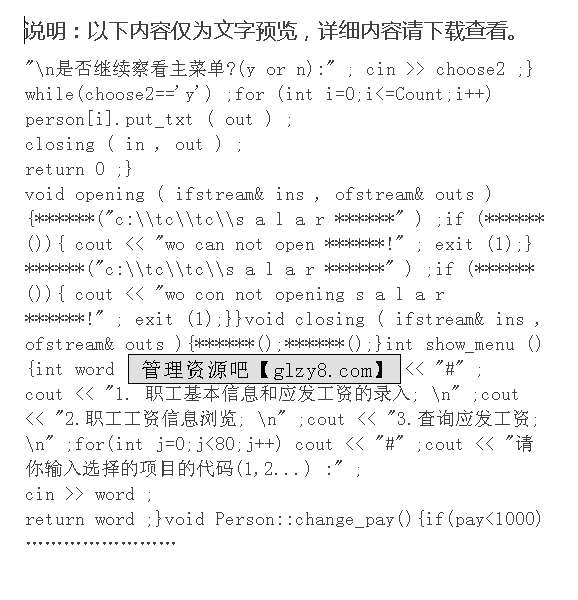 说明：以下内容仅为文字预览，详细内容请下载查看。

"\n是否继续察看主菜单?(y or n):" ; cin >> choose2 ;}
while(choose2=='y') ;for (int i=0;i<=Count;i++)
person[i].put_txt ( out ) ;
closing ( in , out ) ;
return 0 ;}
void opening ( ifstream& ins , ofstream& outs )
{******("c:\\tc\\tc\\s a l a r ******" ) ;if (******
()){ cout << "wo can not open ******!" ; exit (1);}
******("c:\\tc\\tc\\s a l a r ******" ) ;if (******
()){ cout << "wo con not opening s a l a r
******!" ; exit (1);}}void closing ( ifstream& ins ,
ofstream& outs ){******();******();}int show_menu ()
{int word 管理资源吧【glzy8.com】 << "#" ;
cout << "1. 职工基本信息和应发工资的录入; \n" ;cout
<< "2.职工工资信息浏览; \n" ;cout << "3.查询应发工资;
\n" ;for(int j=0;j<80;j++) cout << "#" ;cout << "请
你输入选择的项目的代码(1,2...) :" ;
cin >> word ;
return word ;}void Person::change_pay(){if(pay<1000)
……………………